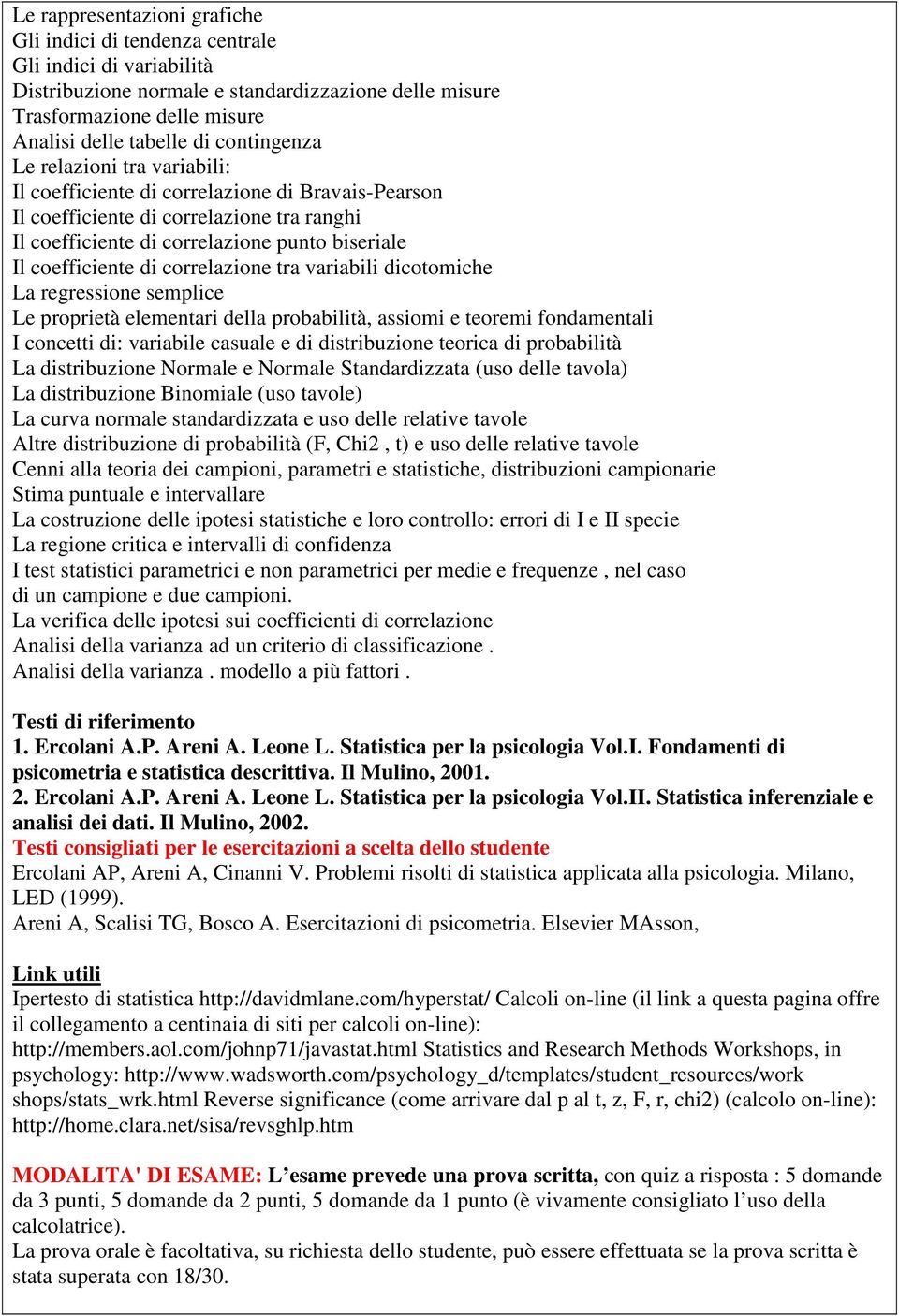 Le rappresentazioni grafiche
Gli indici di tendenza centrale
Gli indici di variabilità
Distribuzione normale e standardizzazione delle misure
Trasformazione delle misure
Analisi delle tabelle di contingenza
Le relazioni tra variabili:
Il coefficiente di correlazione di Bravais-Pearson
Il coefficiente di correlazione tra ranghi
Il coefficiente di correlazione punto biseriale
Il coefficiente di correlazione tra variabili dicotomiche
La regressione semplice
Le proprietà elementari della probabilità, assiomi e teoremi fondamentali
I concetti di: variabile casuale e di distribuzione teorica di probabilità
La distribuzione Normale e Normale Standardizzata (uso delle tavola)
La distribuzione Binomiale (uso tavole)
La curva normale standardizzata e uso delle relative tavole
Altre distribuzione di probabilità (F, Chi2 , t) e uso delle relative tavole
Cenni alla teoria dei campioni, parametri e statistiche, distribuzioni campionarie
Stima puntuale e intervallare
La costruzione delle ipotesi statistiche e loro controllo: errori di I e II specie
La regione critica e intervalli di confidenza
I test statistici parametrici e non parametrici per medie e frequenze , nel caso di un campione e due campioni.
La verifica delle ipotesi sui coefficienti di correlazione
Analisi della varianza ad un criterio di classificazione .
Analisi della varianza . modello a più fattori .

Testi di riferimento
1. Ercolani A.P. Areni A. Leone L. Statistica per la psicologia Vol.I. Fondamenti di psicometria e statistica descrittiva. Il Mulino, 2001.
2. Ercolani A.P. Areni A. Leone L. Statistica per la psicologia Vol.II. Statistica inferenziale e analisi dei dati. Il Mulino, 2002.
Testi consigliati per le esercitazioni a scelta dello studente
Ercolani AP, Areni A, Cinanni V. Problemi risolti di statistica applicata alla psicologia. Milano, LED (1999).
Areni A, Scalisi TG, Bosco A. Esercitazioni di psicometria. Elsevier MAsson,

Link utili
Ipertesto di statistica http://davidmlane.com/hyperstat/ Calcoli on-line (il link a questa pagina offre il collegamento a centinaia di siti per calcoli on-line): http://members.aol.com/johnp71/javastat.html Statistics and Research Methods Workshops, in psychology: http://www.wadsworth.com/psychology_d/templates/student_resources/work shops/stats_wrk.html Reverse significance (come arrivare dal p al t, z, F, r, chi2) (calcolo on-line): http://home.clara.net/sisa/revsghlp.htm

MODALITA' DI ESAME: L’esame prevede una prova scritta, con quiz a risposta : 5 domande da 3 punti, 5 domande da 2 punti, 5 domande da 1 punto (è vivamente consigliato l’uso della calcolatrice).
La prova orale è facoltativa, su richiesta dello studente, può essere effettuata se la prova scritta è stata superata con 18/30.